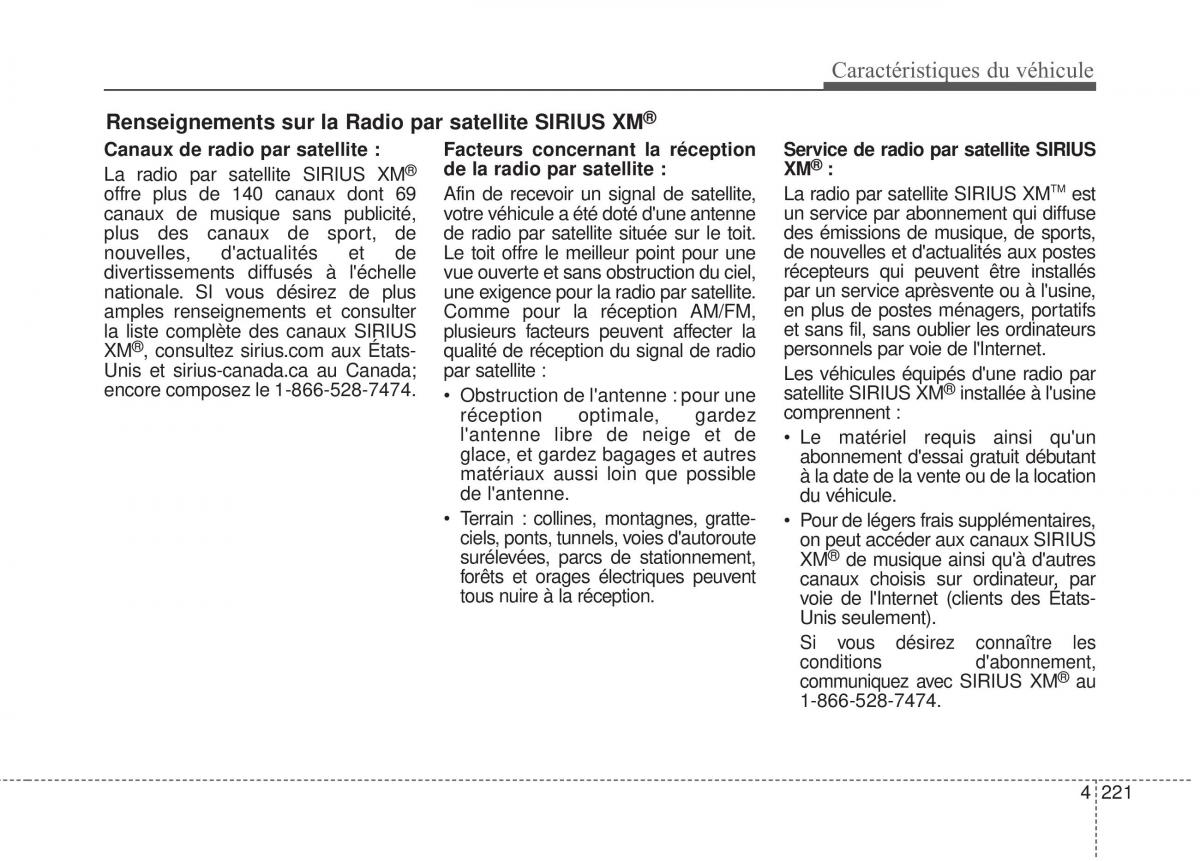 Caractéristiques du véhicule

Renseignements sur la Radio par satellite SIRIUS XM®

Canaux de radio par satellite :

La radio par satellite SIRIUS XM® offre plus de 140 canaux dont 69 canaux de musique sans publicité, plus des canaux de sport, de nouvelles, d'actualités et de divertissements diffusés à l'échelle nationale. SI vous désirez de plus amples renseignements et consulter la liste complète des canaux SIRIUS XM®, consultez sirius.com aux États-Unis et sirius-canada.ca au Canada; encore composez le 1-866-528-7474.

Facteurs concernant la réception de la radio par satellite :

Afin de recevoir un signal de satellite, votre véhicule a été doté d'une antenne de radio par satellite située sur le toit. Le toit offre le meilleur point pour une vue ouverte et sans obstruction du ciel, une exigence pour la radio par satellite. Comme pour la réception AM/FM, plusieurs facteurs peuvent affecter la qualité de réception du signal de radio par satellite :

• Obstruction de l'antenne : pour une réception optimale, gardez l'antenne libre de neige et de glace, et gardez bagages et autres matériaux aussi loin que possible de l'antenne.

• Terrain : collines, montagnes, gratte-ciels, ponts, tunnels, voies d'autoroute surélevées, parcs de stationnement, forêts et orages électriques peuvent tous nuire à la réception.

Service de radio par satellite SIRIUS XM® :

La radio par satellite SIRIUS XM™ est un service par abonnement qui diffuse des émissions de musique, de sports, de nouvelles et d'actualités aux postes récepteurs qui peuvent être installés par un service aprèsvente ou à l'usine, en plus de postes ménagers, portatifs et sans fil, sans oublier les ordinateurs personnels par voie de l'Internet.

Les véhicules équipés d'une radio par satellite SIRIUS XM® installée à l'usine comprennent :

• Le matériel requis ainsi qu'un abonnement d'essai gratuit débutant à la date de la vente ou de la location du véhicule.

• Pour de légers frais supplémentaires, on peut accéder aux canaux SIRIUS XM® de musique ainsi qu'à d'autres canaux choisis sur ordinateur, par voie de l'Internet (clients des États-Unis seulement).

Si vous désirez connaître les conditions d'abonnement, communiquez avec SIRIUS XM® au 1-866-528-7474.

4 221